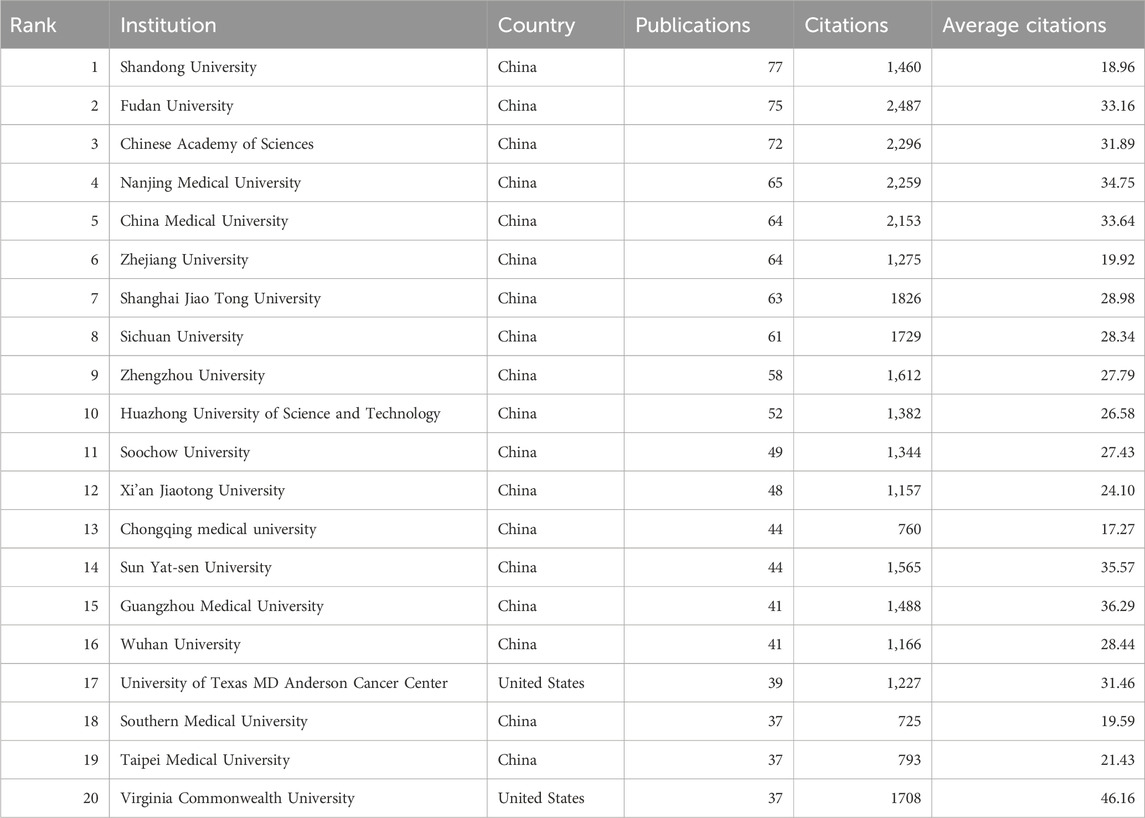 | Rank | Institution | Country | Publications | Citations | Average citations |
|---|---|---|---|---|---|
| 1 | Shandong University | China | 77 | 1,460 | 18.96 |
| 2 | Fudan University | China | 75 | 2,487 | 33.16 |
| 3 | Chinese Academy of Sciences | China | 72 | 2,296 | 31.89 |
| 4 | Nanjing Medical University | China | 65 | 2,259 | 34.75 |
| 5 | China Medical University | China | 64 | 2,153 | 33.64 |
| 6 | Zhejiang University | China | 64 | 1,275 | 19.92 |
| 7 | Shanghai Jiao Tong University | China | 63 | 1826 | 28.98 |
| 8 | Sichuan University | China | 61 | 1729 | 28.34 |
| 9 | Zhengzhou University | China | 58 | 1,612 | 27.79 |
| 10 | Huazhong University of Science and Technology | China | 52 | 1,382 | 26.58 |
| 11 | Soochow University | China | 49 | 1,344 | 27.43 |
| 12 | Xi'an Jiaotong University | China | 48 | 1,157 | 24.10 |
| 13 | Chongqing medical university | China | 44 | 760 | 17.27 |
| 14 | Sun Yat-sen University | China | 44 | 1,565 | 35.57 |
| 15 | Guangzhou Medical University | China | 41 | 1,488 | 36.29 |
| 16 | Wuhan University | China | 41 | 1,166 | 28.44 |
| 17 | University of Texas MD Anderson Cancer Center | United States | 39 | 1,227 | 31.46 |
| 18 | Southern Medical University | China | 37 | 725 | 19.59 |
| 19 | Taipei Medical University | China | 37 | 793 | 21.43 |
| 20 | Virginia Commonwealth University | United States | 37 | 1708 | 46.16 |